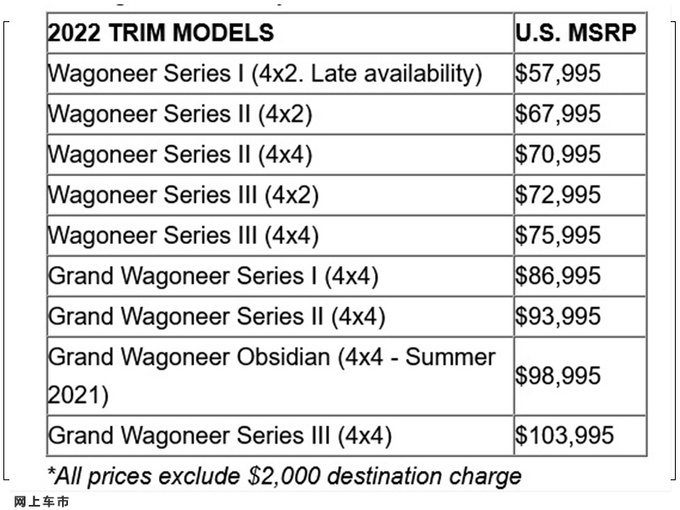 | 2022 TRIM MODELS | U.S. MSRP |
|---|---|
| Wagoneer Series I (4x2. Late availability) | \$57,995 |
| Wagoneer Series II (4x2) | \$67,995 |
| Wagoneer Series II (4x4) | \$70,995 |
| Wagoneer Series III (4x2) | \$72,995 |
| Wagoneer Series III (4x4) | \$75,995 |
| Grand Wagoneer Series I (4x4) | \$86,995 |
| Grand Wagoneer Series II (4x4) | \$93,995 |
| Grand Wagoneer Obsidian (4x4 - Summer 2021) | \$98,995 |
| Grand Wagoneer Series III (4x4) | \$103,995 |

*All prices exclude \$2,000 destination charge

网上车市